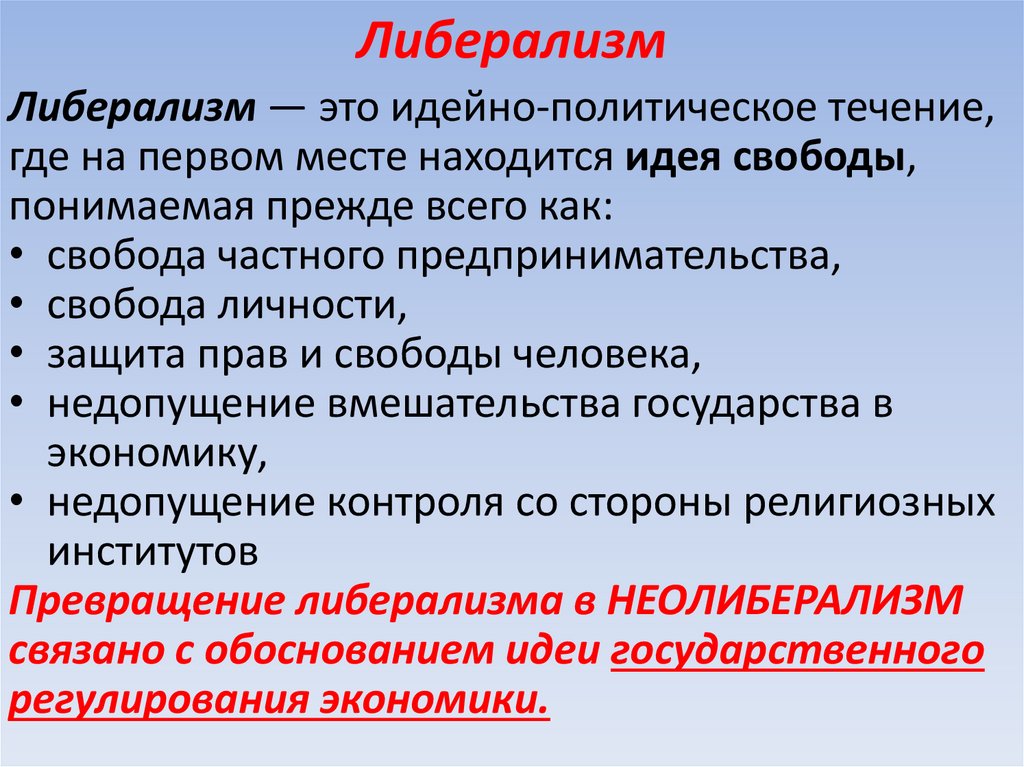 Либерализм

Либерализм — это идейно-политическое течение, где на первом месте находится идея свободы, понимаемая прежде всего как:
• свобода частного предпринимательства,
• свобода личности,
• защита прав и свободы человека,
• недопущение вмешательства государства в экономику,
• недопущение контроля со стороны религиозных институтов

Превращение либерализма в НЕОЛИБЕРАЛИЗМ связано с обоснованием идеи государственного регулирования экономики.